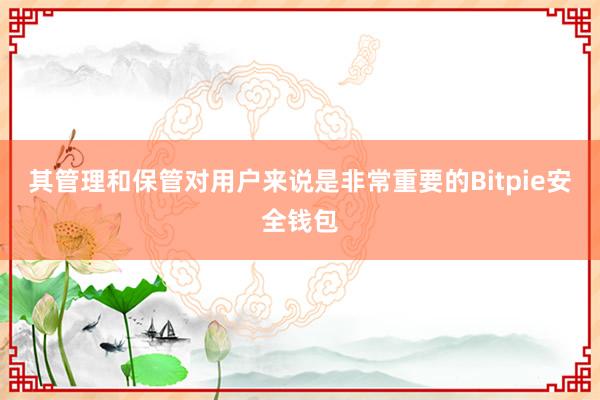 其管理和保管对用户来说是非常重要的Bitpie安全钱包